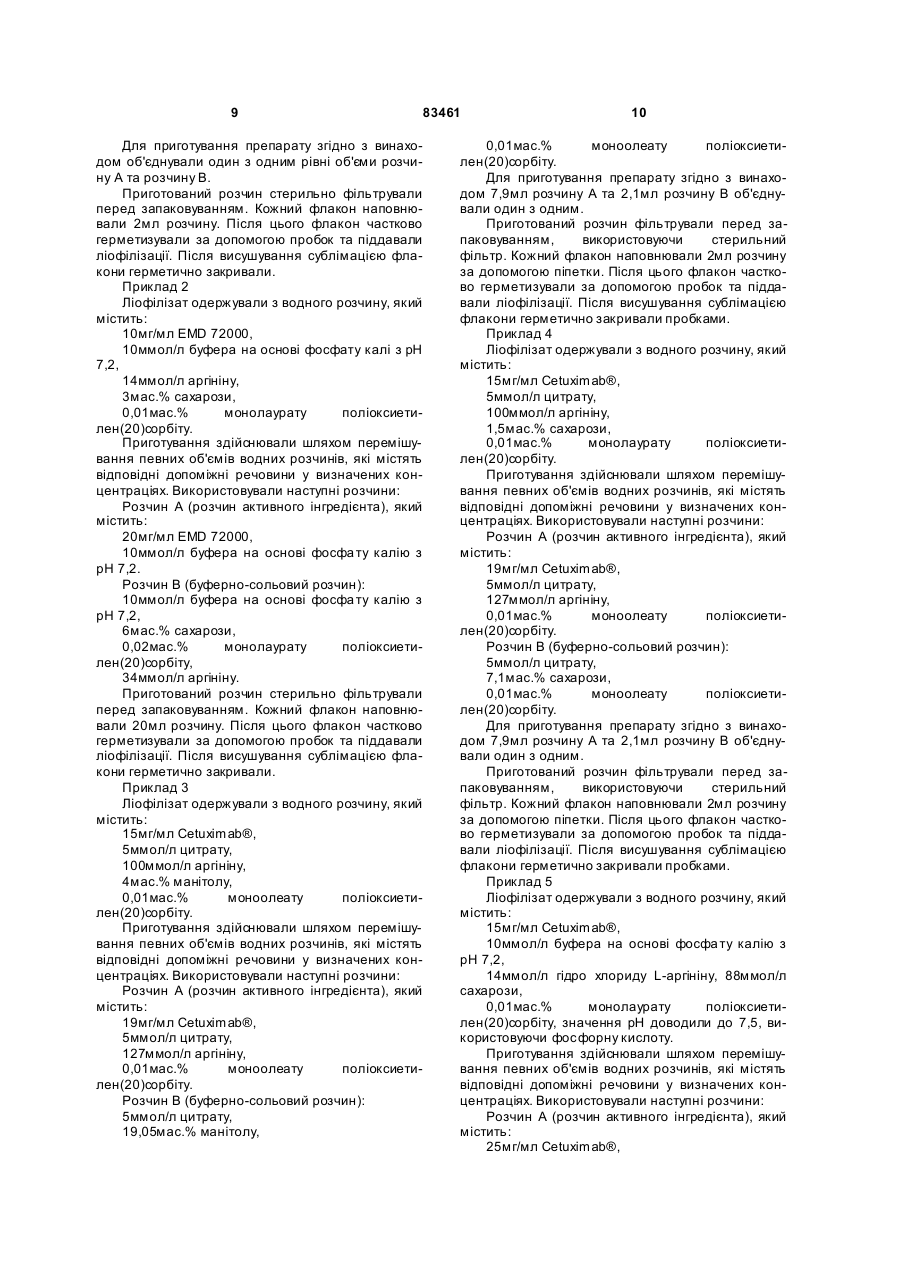 9 83461 10

Для приготування препарату згідно з винаходом об'єднували один з одним рівні об'єми розчину А та розчину В.

Приготований розчин стерильно фільтрували перед запаковуванням. Кожний флакон наповнювали 2мл розчину. Після цього флакон частково герметизували за допомогою пробок та піддавали ліофілізації. Після висушування сублімацією флакони герметично закривали.

Приклад 2

Ліофілізат одержували з водного розчину, який містить:

10мг/мл EMD 72000,

10ммол/л буфера на основі фосфату калі з pH 7,2,

14ммол/л аргініну,

3мас.% сахарози,

0,01мас.% монолаурату поліоксиетилен(20)сорбіту.

Приготування здійснювали шляхом перемішування певних об'ємів водних розчинів, які містять відповідні допоміжні речовини у визначених концентраціях. Використовували наступні розчини:

Розчин А (розчин активного інгредієнта), який містить:

20мг/мл EMD 72000,

10ммол/л буфера на основі фосфату калію з pH 7,2.

Розчин В (буферно-сольовий розчин):

10ммол/л буфера на основі фосфату калію з pH 7,2,

6мас.% сахарози,

0,02мас.% монолаурату поліоксиетилен(20)сорбіту,

34ммол/л аргініну.

Приготований розчин стерильно фільтрували перед запаковуванням. Кожний флакон наповнювали 20мл розчину. Після цього флакон частково герметизували за допомогою пробок та піддавали ліофілізації. Після висушування сублімацією флакони герметично закривали.

Приклад 3

Ліофілізат одержували з водного розчину, який містить:

15мг/мл Cetuximab®,

5ммол/л цитрату,

100ммол/л аргініну,

4мас.% манітолу,

0,01мас.% моноолеату поліоксиетилен(20)сорбіту.

Приготування здійснювали шляхом перемішування певних об'ємів водних розчинів, які містять відповідні допоміжні речовини у визначених концентраціях. Використовували наступні розчини:

Розчин А (розчин активного інгредієнта), який містить:

19мг/мл Cetuximab®,

5ммол/л цитрату,

127ммол/л аргініну,

0,01мас.% моноолеату поліоксиетилен(20)сорбіту.

Розчин В (буферно-сольовий розчин):

5ммол/л цитрату,

19,05мас.% манітолу,

0,01мас.% моноолеату поліоксиетилен(20)сорбіту.

Для приготування препарату згідно з винаходом 7,9мл розчину А та 2,1мл розчину В об'єднували один з одним.

Приготований розчин фільтрували перед запаковуванням, використовуючи стерильний фільтр. Кожний флакон наповнювали 2мл розчину за допомогою піпетки. Після цього флакон частково герметизували за допомогою пробок та піддавали ліофілізації. Після висушування сублімацією флакони герметично закривали пробками.

Приклад 4

Ліофілізат одержували з водного розчину, який містить:

15мг/мл Cetuximab®,

5ммол/л цитрату,

100ммол/л аргініну,

1,5мас.% сахарози,

0,01мас.% монолаурату поліоксиетилен(20)сорбіту.

Приготування здійснювали шляхом перемішування певних об'ємів водних розчинів, які містять відповідні допоміжні речовини у визначених концентраціях. Використовували наступні розчини:

Розчин А (розчин активного інгредієнта), який містить:

19мг/мл Cetuximab®,

5ммол/л цитрату,

127ммол/л аргініну,

0,01мас.% моноолеату поліоксиетилен(20)сорбіту.

Розчин В (буферно-сольовий розчин):

5ммол/л цитрату,

7,1мас.% сахарози,

0,01мас.% моноолеату поліоксиетилен(20)сорбіту.

Для приготування препарату згідно з винаходом 7,9мл розчину А та 2,1мл розчину В об'єднували один з одним.

Приготований розчин фільтрували перед запаковуванням, використовуючи стерильний фільтр. Кожний флакон наповнювали 2мл розчину за допомогою піпетки. Після цього флакон частково герметизували за допомогою пробок та піддавали ліофілізації. Після висушування сублімацією флакони герметично закривали пробками.

Приклад 5

Ліофілізат одержували з водного розчину, який містить:

15мг/мл Cetuximab®,

10ммол/л буфера на основі фосфату калію з pH 7,2,

14ммол/л гідро хлориду L-аргініну, 88ммол/л сахарози,

0,01мас.% монолаурату поліоксиетилен(20)сорбіту, значення pH доводили до 7,5, використовуючи фосфорну кислоту.

Приготування здійснювали шляхом перемішування певних об'ємів водних розчинів, які містять відповідні допоміжні речовини у визначених концентраціях. Використовували наступні розчини:

Розчин А (розчин активного інгредієнта), який містить:

25мг/мл Cetuximab®,